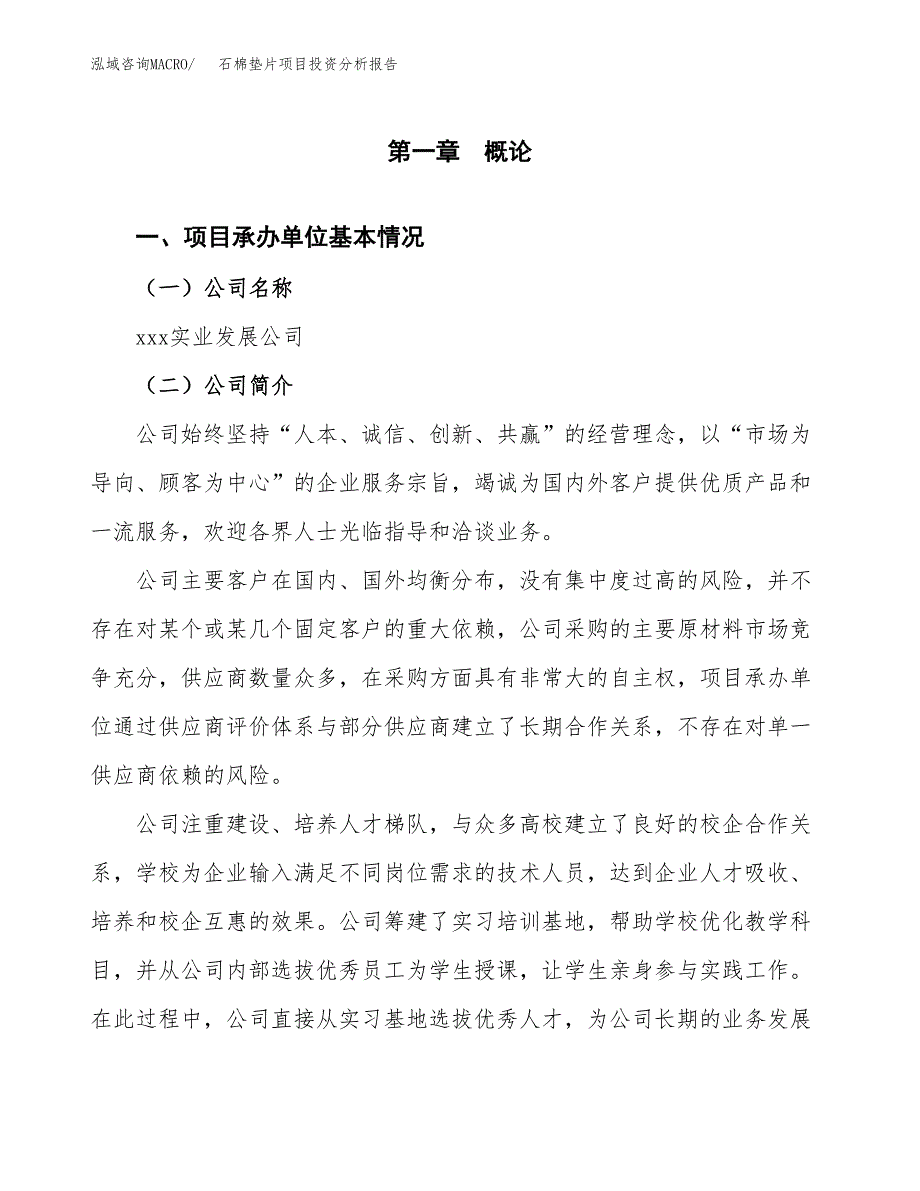 泓域咨询MACRO/　石棉垫片项目投资分析报告

第一章　概论

一、项目承办单位基本情况

（一）公司名称

xxx实业发展公司

（二）公司简介

公司始终坚持“人本、诚信、创新、共赢”的经营理念，以“市场为导向、顾客为中心”的企业服务宗旨，竭诚为国内外客户提供优质产品和一流服务，欢迎各界人士光临指导和洽谈业务。

公司主要客户在国内、国外均衡分布，没有集中度过高的风险，并不存在对某个或某几个固定客户的重大依赖，公司采购的主要原材料市场竞争充分，供应商数量众多，在采购方面具有非常大的自主权，项目承办单位通过供应商评价体系与部分供应商建立了长期合作关系，不存在对单一供应商依赖的风险。

公司注重建设、培养人才梯队，与众多高校建立了良好的校企合作关系，学校为企业输入满足不同岗位需求的技术人员，达到企业人才吸收、培养和校企互惠的效果。公司筹建了实习培训基地，帮助学校优化教学科目，并从公司内部选拔优秀员工为学生授课，让学生亲身参与实践工作。在此过程中，公司直接从实习基地选拔优秀人才，为公司长期的业务发展